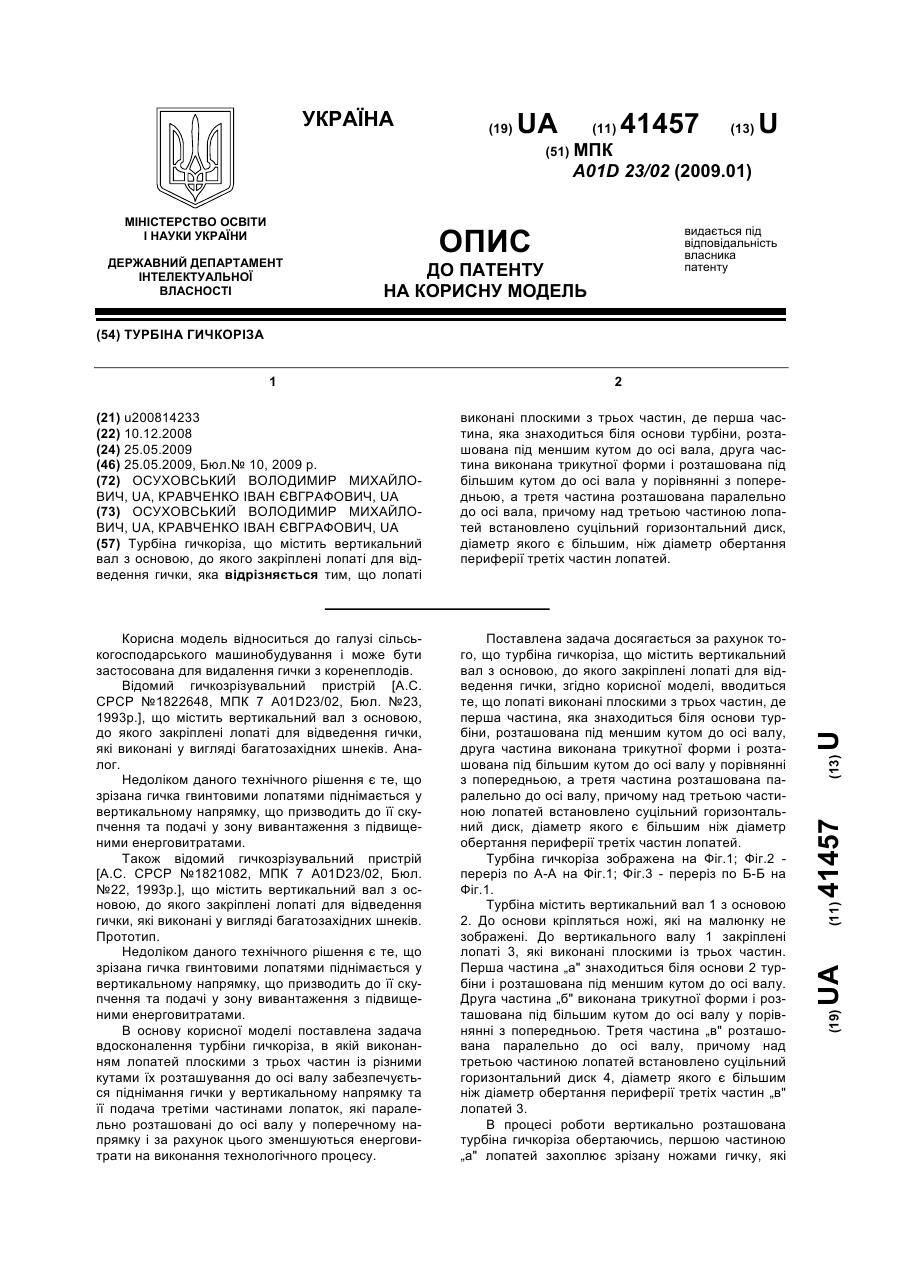 УКРАЇНА

(19) UA (11) 41457 (13) U

(51) МПК
A01D 23/02 (2009.01)

МІНІСТЕРСТВО ОСВІТИ І НАУКИ УКРАЇНИ

ДЕРЖАВНИЙ ДЕПАРТАМЕНТ ІНТЕЛЕКТУАЛЬНОЇ ВЛАСНОСТІ

ОПИС
ДО ПАТЕНТУ
НА КОРИСНУ МОДЕЛЬ

видається під відповідальність власника патенту

(54) ТУРБІНА ГИЧКОРІЗА

1

(21) u200814233
(22) 10.12.2008
(24) 25.05.2009
(46) 25.05.2009, Бюл.№ 10, 2009 р.
(72) ОСУХОВСЬКИЙ ВОЛОДИМИР МИХАЙЛОВИЧ, UA, КРАВЧЕНКО ІВАН ЄВГРАФОВИЧ, UA
(73) ОСУХОВСЬКИЙ ВОЛОДИМИР МИХАЙЛОВИЧ, UA, КРАВЧЕНКО ІВАН ЄВГРАФОВИЧ, UA
(57) Турбіна гичкоріза, що містить вертикальний вал з основою, до якого закріплені лопаті для відведення гички, яка відрізняється тим, що лопаті

2

виконані плоскими з трьох частин, де перша частина, яка знаходиться біля основи турбіни, розташована під меншим кутом до осі вала, друга частина виконана трикутної форми і розташована під більшим кутом до осі вала у порівнянні з попередньою, а третя частина розташована паралельно до осі вала, причому над третьою частиною лопатей встановлено суцільний горизонтальний диск, діаметр якого є більшим, ніж діаметр обертання периферії третіх частин лопатей.

Корисна модель відноситься до галузі сільськогосподарського машинобудування і може бути застосована для видалення гички з коренеплодів.

Відомий гичкозрізувальний пристрій [А.С. СРСР №1822648, МПК 7 A01D23/02, Бюл. №23, 1993р.], що містить вертикальний вал з основою, до якого закріплені лопаті для відведення гички, які виконані у вигляді багатозахідних шнеків. Аналог.

Недоліком даного технічного рішення є те, що зрізана гичка гвинтовими лопатями піднімається у вертикальному напрямку, що призводить до її скупчення та подачі у зону вивантаження з підвищеними енерговитратами.

Також відомий гичкозрізувальний пристрій [А.С. СРСР №1821082, МПК 7 A01D23/02, Бюл. №22, 1993р.], що містить вертикальний вал з основою, до якого закріплені лопаті для відведення гички, які виконані у вигляді багатозахідних шнеків. Прототип.

Недоліком даного технічного рішення є те, що зрізана гичка гвинтовими лопатями піднімається у вертикальному напрямку, що призводить до її скупчення та подачі у зону вивантаження з підвищеними енерговитратами.

В основу корисної моделі поставлена задача вдосконалення турбіни гичкоріза, в якій виконанням лопатей плоскими з трьох частин із різними кутами їх розташування до осі валу забезпечується піднімання гички у вертикальному напрямку та її подача третіми частинами лопаток, які паралельно розташовані до осі валу у поперечному напрямку і за рахунок цього зменшуються енерговитрати на виконання технологічного процесу.

Поставлена задача досягається за рахунок того, що турбіна гичкоріза, що містить вертикальний вал з основою, до якого закріплені лопаті для відведення гички, згідно корисної моделі, вводиться те, що лопаті виконані плоскими з трьох частин, де перша частина, яка знаходиться біля основи турбіни, розташована під меншим кутом до осі валу, друга частина виконана трикутної форми і розташована під більшим кутом до осі валу у порівнянні з попередньою, а третя частина розташована паралельно до осі валу, причому над третьою частиною лопатей встановлено суцільний горизонтальний диск, діаметр якого є більшим ніж діаметр обертання периферії третіх частин лопатей.

Турбіна гичкоріза зображена на Фіг.1; Фіг.2 - переріз по А-А на Фіг.1; Фіг.3 - переріз по Б-Б на Фіг.1.

Турбіна містить вертикальний вал 1 з основою 2. До основи кріпляться ножі, які на малюнку не зображені. До вертикального валу 1 закріплені лопаті 3, які виконані плоскими із трьох частин. Перша частина „а" знаходиться біля основи 2 турбіни і розташована під меншим кутом до осі валу. Друга частина „б" виконана трикутної форми і розташована під більшим кутом до осі валу у порівнянні з попередньою. Третя частина „в" розташована паралельно до осі валу, причому над третьою частиною лопатей встановлено суцільний горизонтальний диск 4, діаметр якого є більшим ніж діаметр обертання периферії третіх частин „в" лопатей 3.

В процесі роботи вертикально розташована турбіна гичкоріза обертаючись, першою частиною „а" лопатей захоплює зрізану ножами гичку, які

(19) UA (11) 41457 (13) U